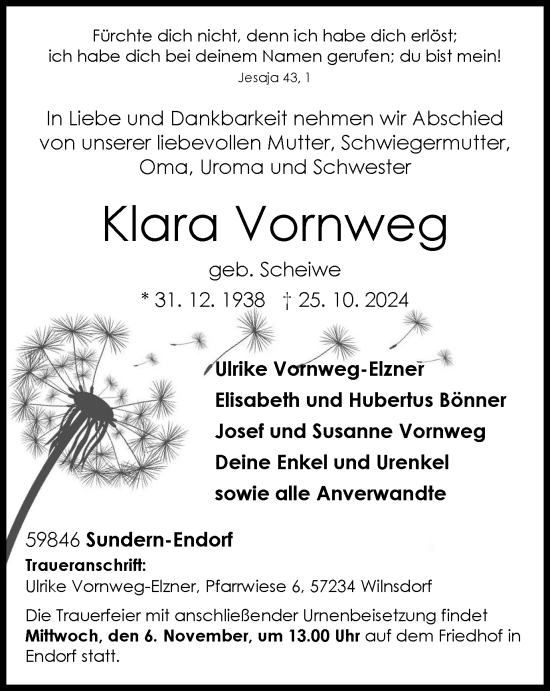 Fürchte dich nicht, denn ich habe dich erlöst;
ich habe dich bei deinem Namen gerufen; du bist mein!
Jesaja 43, 1

In Liebe und Dankbarkeit nehmen wir Abschied von unserer liebevollen Mutter, Schwiegermutter, Oma, Uroma und Schwester

Klara Vornweg

geb. Scheiwe

* 31. 12. 1938 † 25. 10. 2024

Ulrike Vornweg-Elzner
Elisabeth und Hubertus Bönner
Josef und Susanne Vornweg
Deine Enkel und Urenkel
sowie alle Anverwandte

59846 Sundern-Endorf

Traueranschrift:
Ulrike Vornweg-Elzner, Pfarrwiese 6, 57234 Wilnsdorf

Die Trauerfeier mit anschließender Urnenbeisetzung findet Mittwoch, den 6. November, um 13.00 Uhr auf dem Friedhof in Endorf statt.